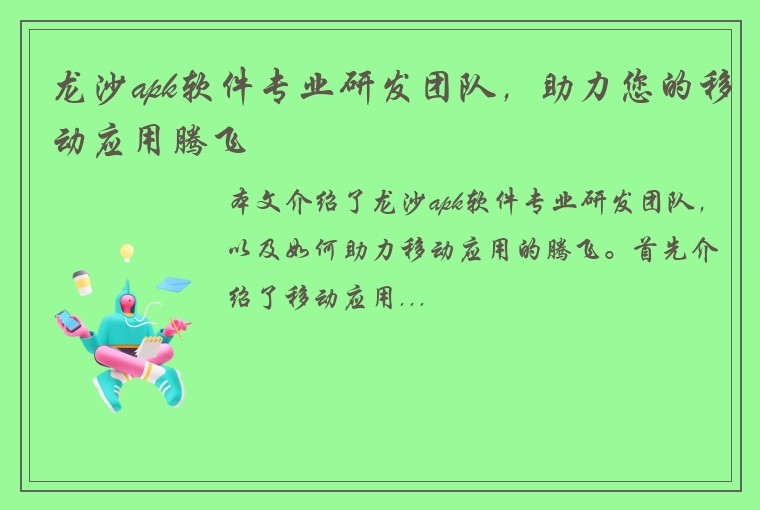 龙沙apk软件专业研发团队，助力您的移动应用腾飞

本文介绍了龙沙apk软件专业研发团队，以及如何助力移动应用的腾飞。首先介绍了移动应用...